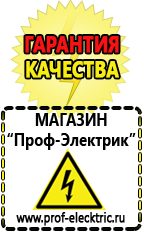 ГАРАНТИЯ
КАЧЕСТВА

МАГАЗИН
“Проф-Электрик”

www.prof-electric.ru